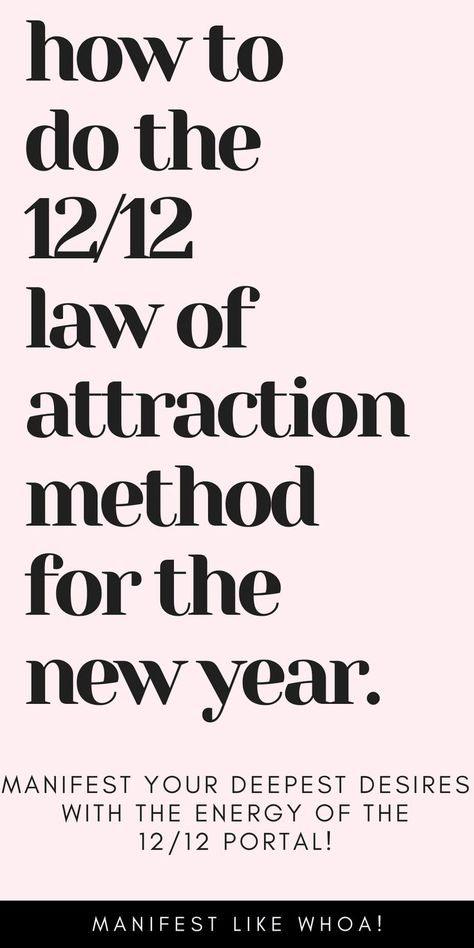 how to do the 12/12 law of attraction method for the new year.

MANIFEST YOUR DEEPEST DESIRES WITH THE ENERGY OF THE 12/12 PORTAL!

MANIFEST LIKE WHOA!